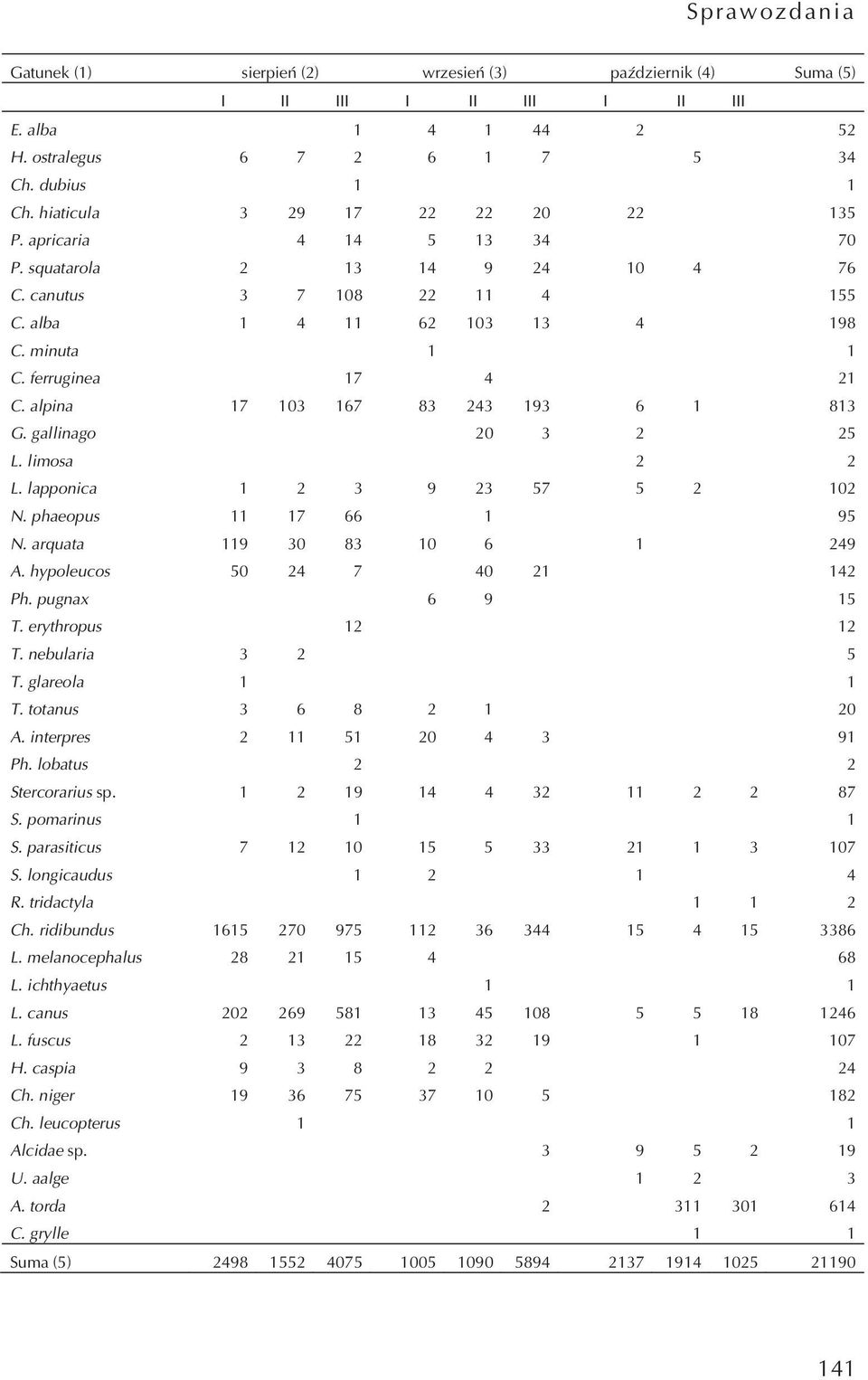 Sprawozdania

| Gatunek (1) | sierpień (2) | | | wrzesień (3) | | | październik (4) | | | Suma (5) |
|---|---|---|---|---|---|---|---|---|---|---|
| | I | II | III | I | II | III | I | II | III | |
| E. alba | | | 1 | 4 | 1 | 44 | 2 | | | 52 |
| H. ostralegus | 6 | 7 | 2 | 6 | 1 | 7 | | 5 | | 34 |
| Ch. dubius | | | 1 | | | | | | | 1 |
| Ch. hiaticula | 3 | 29 | 17 | 22 | 22 | 20 | 22 | | | 135 |
| P. apricaria | | 4 | 14 | 5 | 13 | 34 | | | | 70 |
| P. squatarola | 2 | | 13 | 14 | 9 | 24 | 10 | 4 | | 76 |
| C. canutus | 3 | 7 | 108 | 22 | 11 | 4 | | | | 155 |
| C. alba | 1 | 4 | 11 | 62 | 103 | 13 | 4 | | | 198 |
| C. minuta | | | | 1 | | | | | | 1 |
| C. ferruginea | | | 17 | | 4 | | | | | 21 |
| C. alpina | 17 | 103 | 167 | 83 | 243 | 193 | 6 | 1 | | 813 |
| G. gallinago | | | | | 20 | 3 | 2 | | | 25 |
| L. limosa | | | | | | | 2 | | | 2 |
| L. lapponica | 1 | 2 | 3 | 9 | 23 | 57 | 5 | 2 | | 102 |
| N. phaeopus | 11 | 17 | 66 | | 1 | | | | | 95 |
| N. arquata | 119 | 30 | 83 | 10 | 6 | | 1 | | | 249 |
| A. hypoleucos | 50 | 24 | 7 | | 40 | 21 | | | | 142 |
| Ph. pugnax | | | | 6 | 9 | | | | | 15 |
| T. erythropus | | | 12 | | | | | | | 12 |
| T. nebularia | 3 | 2 | | | | | | | | 5 |
| T. glareola | 1 | | | | | | | | | 1 |
| T. totanus | 3 | 6 | 8 | 2 | 1 | | | | | 20 |
| A. interpres | 2 | 11 | 51 | 20 | 4 | 3 | | | | 91 |
| Ph. lobatus | | | 2 | | | | | | | 2 |
| Stercorarius sp. | 1 | 2 | 19 | 14 | 4 | 32 | 11 | 2 | 2 | 87 |
| S. pomarinus | | | 1 | | | | | | | 1 |
| S. parasiticus | 7 | 12 | 10 | 15 | 5 | 33 | 21 | 1 | 3 | 107 |
| S. longicaudus | | | 1 | 2 | | | 1 | | | 4 |
| R. tridactyla | | | | | | | | 1 | 1 | 2 |
| Ch. ridibundus | 1615 | 270 | 975 | 112 | 36 | 344 | 15 | 4 | 15 | 3386 |
| L. melanocephalus | 28 | 21 | 15 | 4 | | | | | | 68 |
| L. ichthyaetus | | | | | 1 | | | | | 1 |
| L. canus | 202 | 269 | 581 | 13 | 45 | 108 | 5 | 5 | 18 | 1246 |
| L. fuscus | 2 | 13 | 22 | 18 | 32 | 19 | | 1 | | 107 |
| H. caspia | 9 | 3 | 8 | 2 | 2 | | | | | 24 |
| Ch. niger | 19 | 36 | 75 | 37 | 10 | 5 | | | | 182 |
| Ch. leucopterus | | 1 | | | | | | | | 1 |
| Alcidae sp. | | | | | | 3 | 9 | 5 | 2 | 19 |
| U. aalge | | | | | | | 1 | 2 | | 3 |
| A. torda | | | | | | 2 | | 311 | 301 | 614 |
| C. grylle | | | | | | | | 1 | | 1 |
| Suma (5) | 2498 | 1552 | 4075 | 1005 | 1090 | 5894 | 2137 | 1914 | 1025 | 21190 |

141